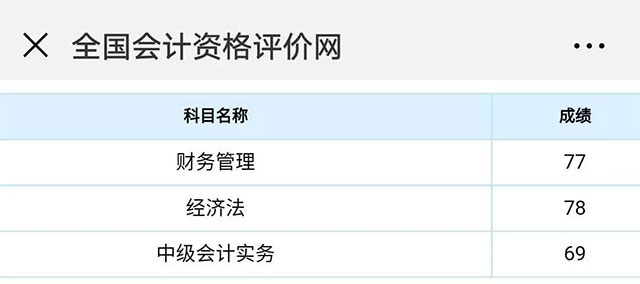 全国会计资格评价网

| 科目名称 | 成绩 |
|---|---|
| 财务管理 | 77 |
| 经济法 | 78 |
| 中级会计实务 | 69 |